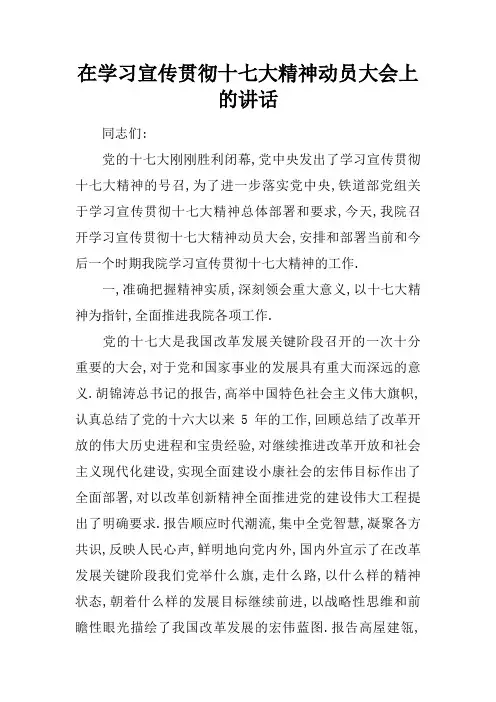 在学习宣传贯彻十七大精神动员大会上的讲话

同志们:

党的十七大刚刚胜利闭幕,党中央发出了学习宣传贯彻十七大精神的号召,为了进一步落实党中央,铁道部党组关于学习宣传贯彻十七大精神总体部署和要求,今天,我院召开学习宣传贯彻十七大精神动员大会,安排和部署当前和今后一个时期我院学习宣传贯彻十七大精神的工作.

一,准确把握精神实质,深刻领会重大意义,以十七大精神为指针,全面推进我院各项工作.

党的十七大是我国改革发展关键阶段召开的一次十分重要的大会,对于党和国家事业的发展具有重大而深远的意义.胡锦涛总书记的报告,高举中国特色社会主义伟大旗帜,认真总结了党的十六大以来 5 年的工作,回顾总结了改革开放的伟大历史进程和宝贵经验,对继续推进改革开放和社会主义现代化建设,实现全面建设小康社会的宏伟目标作出了全面部署,对以改革创新精神全面推进党的建设伟大工程提出了明确要求.报告顺应时代潮流,集中全党智慧,凝聚各方共识,反映人民心声,鲜明地向党内外,国内外宣示了在改革发展关键阶段我们党举什么旗,走什么路,以什么样的精神状态,朝着什么样的发展目标继续前进,以战略性思维和前瞻性眼光描绘了我国改革发展的宏伟蓝图.报告高屋建瓴,